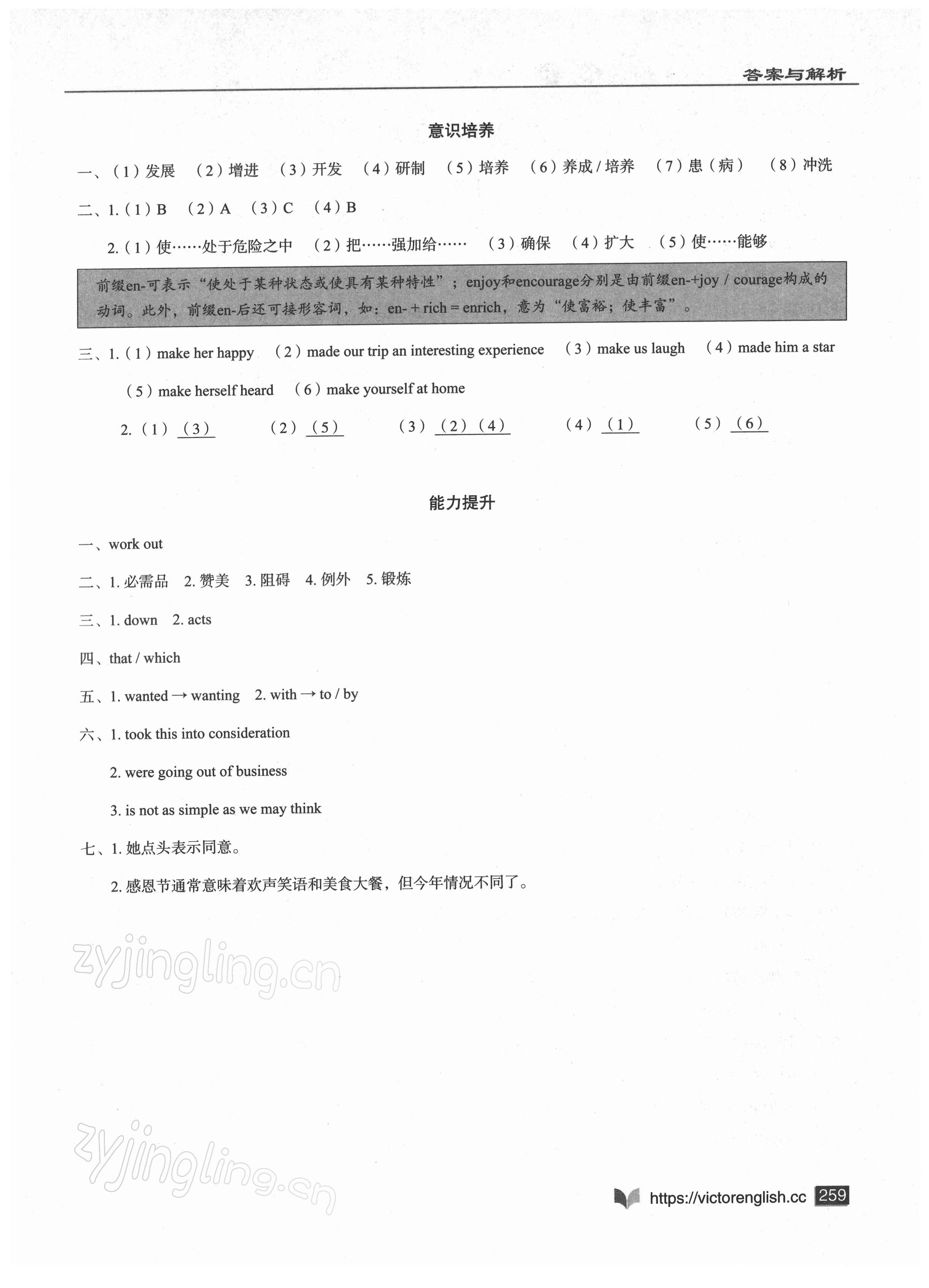 答案与解析

意识培养

一、（1）发展 （2）增进 （3）开发 （4）研制 （5）培养 （6）养成 / 培养 （7）患（病） （8）冲洗

二、1.（1）B （2）A （3）C （4）B

2.（1）使……处于危险之中 （2）把……强加给…… （3）确保 （4）扩大 （5）使……能够

前缀en-可表示“使处于某种状态或使具有某种特性”；enjoy和encourage分别是由前缀en-+joy / courage构成的动词。此外，前缀en-后还可接形容词，如：en- + rich = enrich，意为“使富裕；使丰富”。

三、1.（1）make her happy （2）made our trip an interesting experience （3）make us laugh （4）made him a star （5）make herself heard （6）make yourself at home

2.（1）（3） （2）（5） （3）（2）（4） （4）（1） （5）（6）

能力提升

一、work out

二、1. 必需品 2. 赞美 3. 阻碍 4. 例外 5. 锻炼

三、1. down 2. acts

四、that / which

五、1. wanted → wanting 2. with → to / by

六、1. took this into consideration

2. were going out of business

3. is not as simple as we may think

七、1. 她点头表示同意。

2. 感恩节通常意味着欢声笑语和美食大餐，但今年情况不同了。

zyjingling.cn

zyjingling.cn

https://victorenglish.cc 259